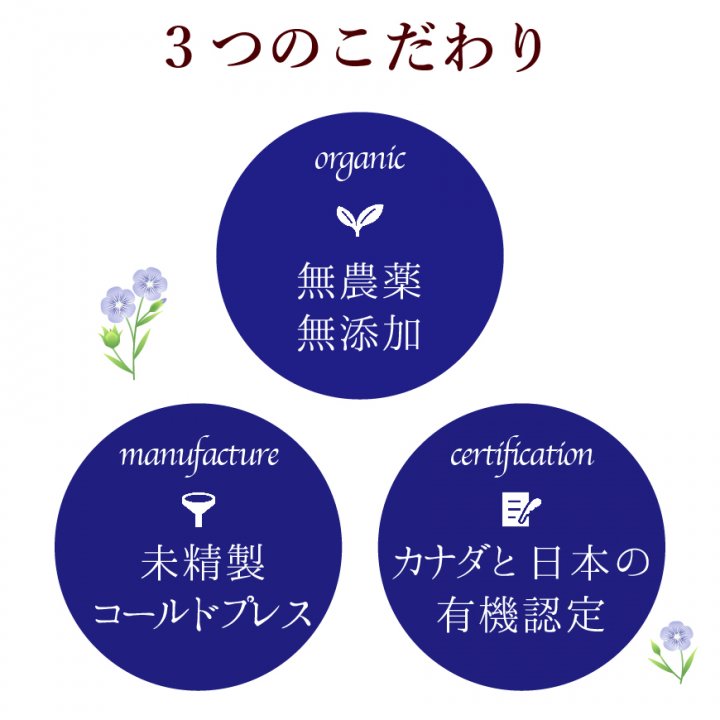 ３つのこだわり

organic

無農薬
無添加

manufacture

未精製
コールドプレス

certification

カナダと日本の
有機認定